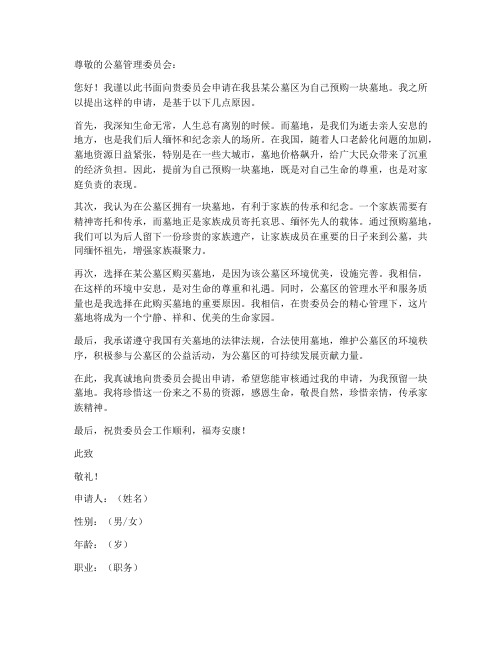 尊敬的公墓管理委员会：

您好！我谨以此书面向贵委员会申请在我县某公墓区为自己预购一块墓地。我之所以提出这样的申请，是基于以下几点原因。

首先，我深知生命无常，人生总有离别的时候。而墓地，是我们为逝去亲人安息的地方，也是我们后人缅怀和纪念亲人的场所。在我国，随着人口老龄化问题的加剧，墓地资源日益紧张，特别是在一些大城市，墓地价格飙升，给广大民众带来了沉重的经济负担。因此，提前为自己预购一块墓地，既是对自己生命的尊重，也是对家庭负责的表现。

其次，我认为在公墓区拥有一块墓地，有利于家族的传承和纪念。一个家族需要有精神寄托和传承，而墓地正是家族成员寄托哀思、缅怀先人的载体。通过预购墓地，我们可以为后人留下一份珍贵的家族遗产，让家族成员在重要的日子来到公墓，共同缅怀祖先，增强家族凝聚力。

再次，选择在某公墓区购买墓地，是因为该公墓区环境优美，设施完善。我相信，在这样的环境中安息，是对生命的尊重和礼遇。同时，公墓区的管理水平和服务质量也是我选择在此购买墓地的重要原因。我相信，在贵委员会的精心管理下，这片墓地将成为一个宁静、祥和、优美的生命家园。

最后，我承诺遵守我国有关墓地的法律法规，合法使用墓地，维护公墓区的环境秩序，积极参与公墓区的公益活动，为公墓区的可持续发展贡献力量。

在此，我真诚地向贵委员会提出申请，希望您能审核通过我的申请，为我预留一块墓地。我将珍惜这一份来之不易的资源，感恩生命，敬畏自然，珍惜亲情，传承家族精神。

最后，祝贵委员会工作顺利，福寿安康！

此致

敬礼！

申请人：（姓名）

性别：（男/女）

年龄：（岁）

职业：（职务）